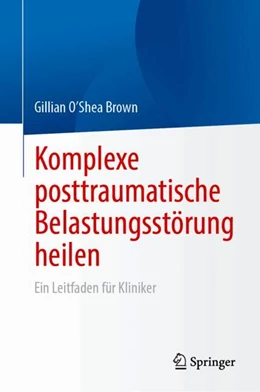 Gillian O'Shea Brown

Komplexe posttraumatische Belastungsstörung heilen

Ein Leitfaden für Kliniker

Springer